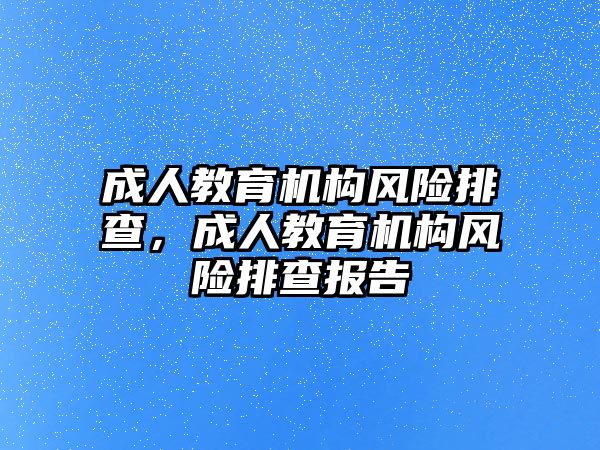 成人教育机构风险排查，成人教育机构风险排查报告